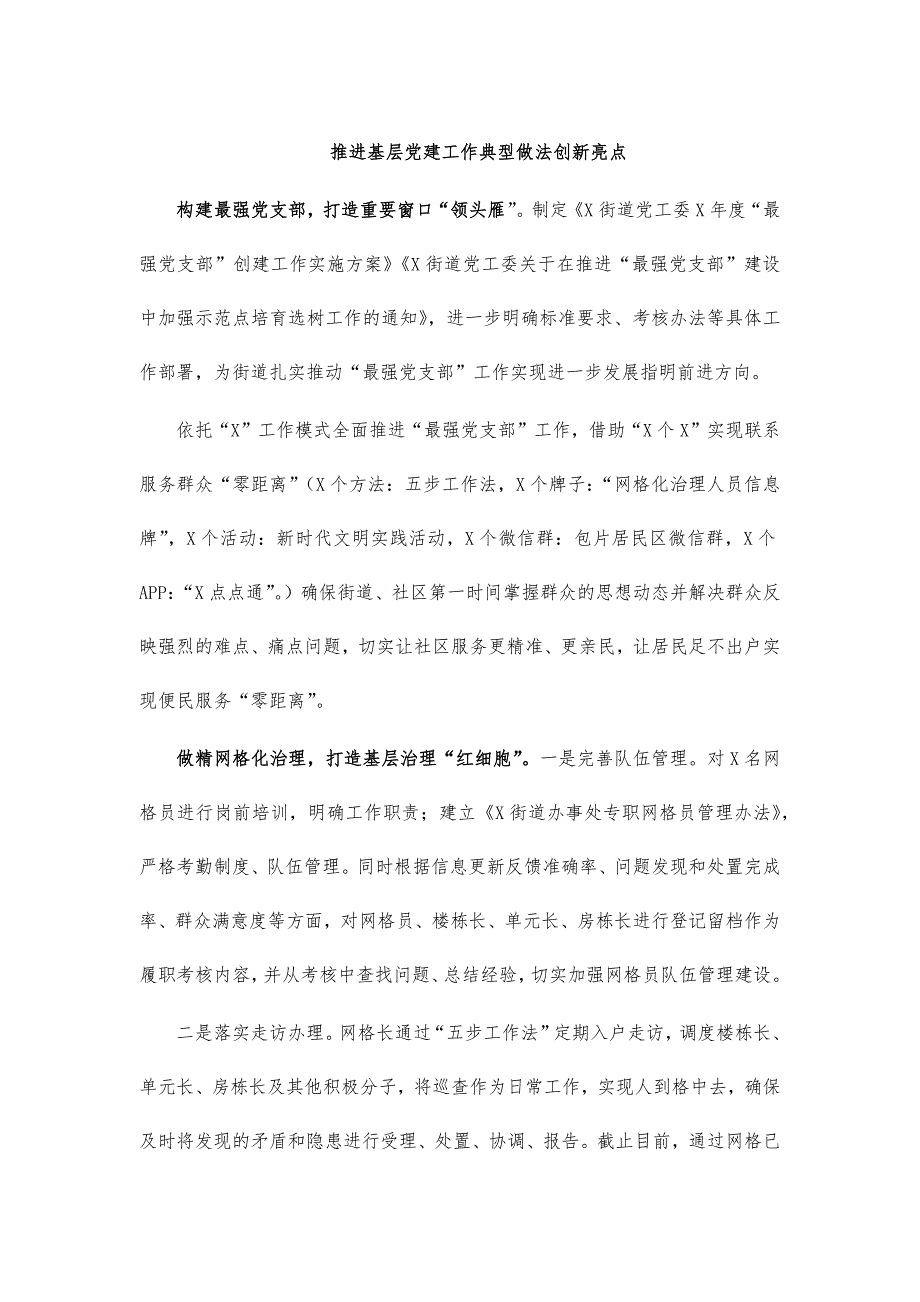 推进基层党建工作典型做法创新亮点

构建最强党支部，打造重要窗口“领头雁”。制定《X街道党工委X年度“最强党支部”创建工作实施方案》《X街道党工委关于在推进“最强党支部”建设中加强示范点培育选树工作的通知》，进一步明确标准要求、考核办法等具体工作部署，为街道扎实推动“最强党支部”工作实现进一步发展指明前进方向。

依托“X”工作模式全面推进“最强党支部”工作，借助“X个X”实现联系服务群众“零距离”（X个方法：五步工作法，X个牌子：“网格化治理人员信息牌”，X个活动：新时代文明实践活动，X个微信群：包片居民区微信群，X个APP：“X点点通”。）确保街道、社区第一时间掌握群众的思想动态并解决群众反映强烈的难点、痛点问题，切实让社区服务更精准、更亲民，让居民足不出户实现便民服务“零距离”。

做精网格化治理，打造基层治理“红细胞”。一是完善队伍管理。对X名网格员进行岗前培训，明确工作职责；建立《X街道办事处专职网格员管理办法》，严格考勤制度、队伍管理。同时根据信息更新反馈准确率、问题发现和处置完成率、群众满意度等方面，对网格员、楼栋长、单元长、房栋长进行登记留档作为履职考核内容，并从考核中查找问题、总结经验，切实加强网格员队伍管理建设。

二是落实走访办理。网格长通过“五步工作法”定期入户走访，调度楼栋长、单元长、房栋长及其他积极分子，将巡查作为日常工作，实现人到格中去，确保及时将发现的矛盾和隐患进行受理、处置、协调、报告。截止目前，通过网格已